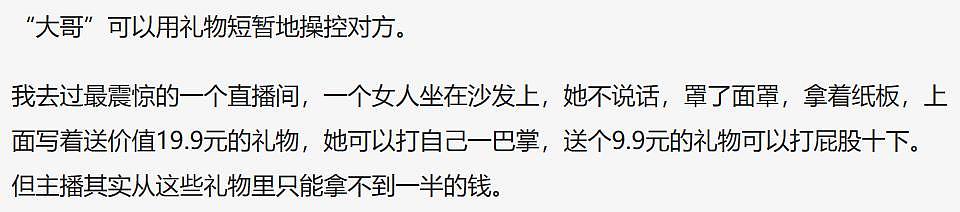 “大哥”可以用礼物短暂地操控对方。

我去过最震惊的一个直播间，一个女人坐在沙发上，她不说话，罩了面罩，拿着纸板，上面写着送价值19.9元的礼物，她可以打自己一巴掌，送个9.9元的礼物可以打屁股十下。但主播其实从这些礼物里只能拿不到一半的钱。